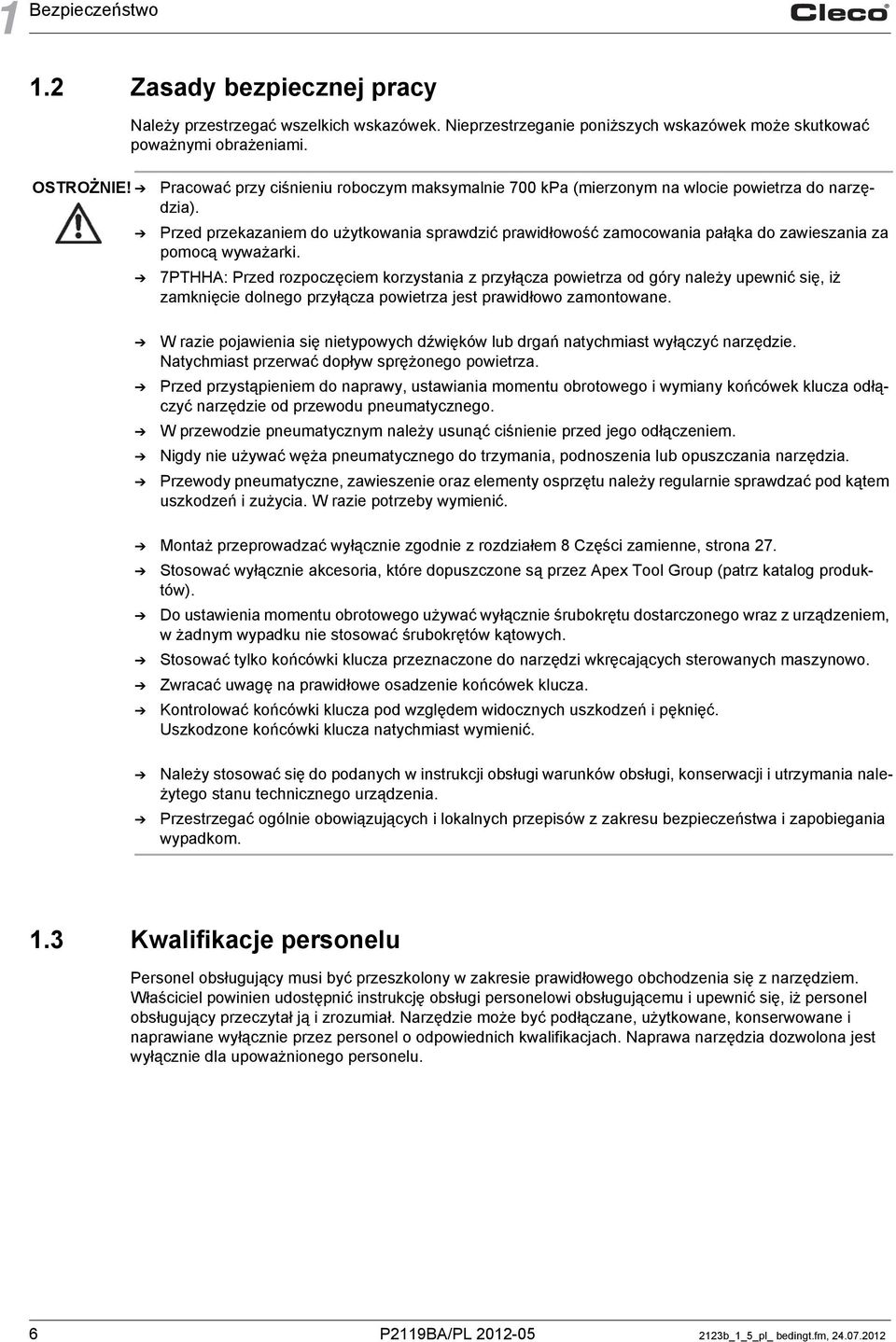 1 Bezpieczeństwo

Cleco®

1.2 Zasady bezpiecznej pracy

Należy przestrzegać wszelkich wskazówek. Nieprzestrzeganie poniższych wskazówek może skutkować poważnymi obrażeniami.

OSTROŻNIE!

➔ Pracować przy ciśnieniu roboczym maksymalnie 700 kPa (mierzonym na wlocie powietrza do narzędzia).

➔ Przed przekazaniem do użytkowania sprawdzić prawidłowość zamocowania pałąka do zawieszania za pomocą wyważarki.

➔ 7PTHHA: Przed rozpoczęciem korzystania z przyłącza powietrza od góry należy upewnić się, iż zamknięcie dolnego przyłącza powietrza jest prawidłowo zamontowane.

➔ W razie pojawienia się nietypowych dźwięków lub drgań natychmiast wyłączyć narzędzie. Natychmiast przerwać dopływ sprężonego powietrza.

➔ Przed przystąpieniem do naprawy, ustawiania momentu obrotowego i wymiany końcówek klucza odłączyć narzędzie od przewodu pneumatycznego.

➔ W przewodzie pneumatycznym należy usunąć ciśnienie przed jego odłączeniem.

➔ Nigdy nie używać węża pneumatycznego do trzymania, podnoszenia lub opuszczania narzędzia.

➔ Przewody pneumatyczne, zawieszenie oraz elementy osprzętu należy regularnie sprawdzać pod kątem uszkodzeń i zużycia. W razie potrzeby wymienić.

➔ Montaż przeprowadzać wyłącznie zgodnie z rozdziałem 8 Części zamienne, strona 27.

➔ Stosować wyłącznie akcesoria, które dopuszczone są przez Apex Tool Group (patrz katalog produktów).

➔ Do ustawienia momentu obrotowego używać wyłącznie śrubokrętu dostarczonego wraz z urządzeniem, w żadnym wypadku nie stosować śrubokrętów kątowych.

➔ Stosować tylko końcówki klucza przeznaczone do narzędzi wkręcających sterowanych maszynowo.

➔ Zwracać uwagę na prawidłowe osadzenie końcówek klucza.

➔ Kontrolować końcówki klucza pod względem widocznych uszkodzeń i pęknięć. Uszkodzone końcówki klucza natychmiast wymienić.

➔ Należy stosować się do podanych w instrukcji obsługi warunków obsługi, konserwacji i utrzymania należytego stanu technicznego urządzenia.

➔ Przestrzegać ogólnie obowiązujących i lokalnych przepisów z zakresu bezpieczeństwa i zapobiegania wypadkom.

1.3 Kwalifikacje personelu

Personel obsługujący musi być przeszkolony w zakresie prawidłowego obchodzenia się z narzędziem. Właściciel powinien udostępnić instrukcję obsługi personelowi obsługującemu i upewnić się, iż personel obsługujący przeczytał ją i zrozumiał. Narzędzie może być podłączane, użytkowane, konserwowane i naprawiane wyłącznie przez personel o odpowiednich kwalifikacjach. Naprawa narzędzia dozwolona jest wyłącznie dla upoważnionego personelu.

6 P2119BA/PL 2012-05 2123b_1_5_pl_ bedingt.fm, 24.07.2012